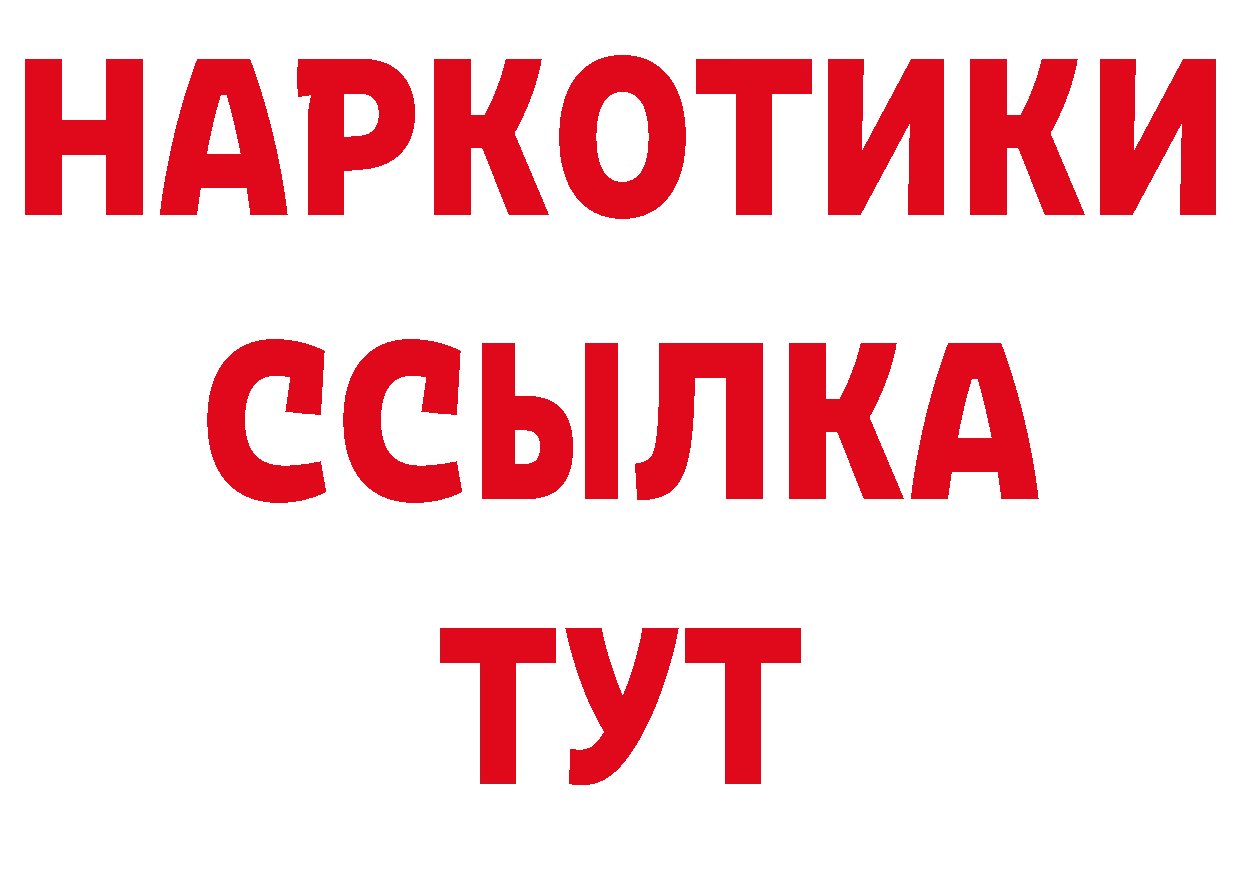 НАРКОТИКИ
ССЫЛКА
ТУТ